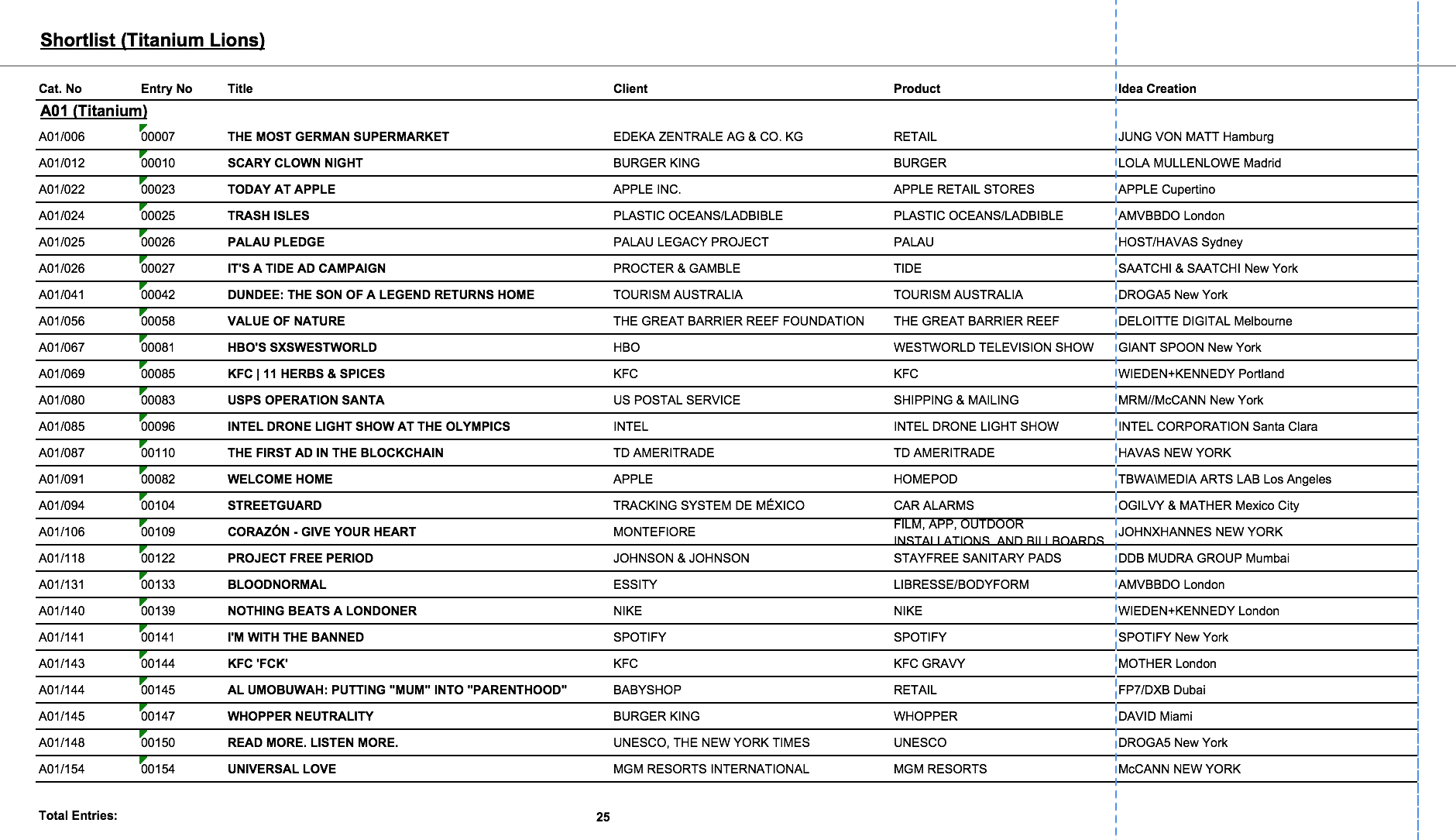 Shortlist (Titanium Lions)

| Cat. No | Entry No | Title | Client | Product | Idea Creation |
|---|---|---|---|---|---|
| A01 (Titanium) | | | | | |
| A01/006 | 00007 | THE MOST GERMAN SUPERMARKET | EDEKA ZENTRALE AG & CO. KG | RETAIL | JUNG VON MATT Hamburg |
| A01/012 | 00010 | SCARY CLOWN NIGHT | BURGER KING | BURGER | LOLA MULLENLOWE Madrid |
| A01/022 | 00023 | TODAY AT APPLE | APPLE INC. | APPLE RETAIL STORES | APPLE Cupertino |
| A01/024 | 00025 | TRASH ISLES | PLASTIC OCEANS/LADBIBLE | PLASTIC OCEANS/LADBIBLE | AMVBBDO London |
| A01/025 | 00026 | PALAU PLEDGE | PALAU LEGACY PROJECT | PALAU | HOST/HAVAS Sydney |
| A01/026 | 00027 | IT'S A TIDE AD CAMPAIGN | PROCTER & GAMBLE | TIDE | SAATCHI & SAATCHI New York |
| A01/041 | 00042 | DUNDEE: THE SON OF A LEGEND RETURNS HOME | TOURISM AUSTRALIA | TOURISM AUSTRALIA | DROGA5 New York |
| A01/056 | 00058 | VALUE OF NATURE | THE GREAT BARRIER REEF FOUNDATION | THE GREAT BARRIER REEF | DELOITTE DIGITAL Melbourne |
| A01/067 | 00081 | HBO'S SXSWESTWORLD | HBO | WESTWORLD TELEVISION SHOW | GIANT SPOON New York |
| A01/069 | 00085 | KFC \| 11 HERBS & SPICES | KFC | KFC | WIEDEN+KENNEDY Portland |
| A01/080 | 00083 | USPS OPERATION SANTA | US POSTAL SERVICE | SHIPPING & MAILING | MRM//McCANN New York |
| A01/085 | 00096 | INTEL DRONE LIGHT SHOW AT THE OLYMPICS | INTEL | INTEL DRONE LIGHT SHOW | INTEL CORPORATION Santa Clara |
| A01/087 | 00110 | THE FIRST AD IN THE BLOCKCHAIN | TD AMERITRADE | TD AMERITRADE | HAVAS NEW YORK |
| A01/091 | 00082 | WELCOME HOME | APPLE | HOMEPOD | TBWA\MEDIA ARTS LAB Los Angeles |
| A01/094 | 00104 | STREETGUARD | TRACKING SYSTEM DE MÉXICO | CAR ALARMS | OGILVY & MATHER Mexico City |
| A01/106 | 00109 | CORAZÓN - GIVE YOUR HEART | MONTEFIORE | FILM, APP, OUTDOOR INSTALLATIONS, AND BILLBOARDS | JOHNXHANNES NEW YORK |
| A01/118 | 00122 | PROJECT FREE PERIOD | JOHNSON & JOHNSON | STAYFREE SANITARY PADS | DDB MUDRA GROUP Mumbai |
| A01/131 | 00133 | BLOODNORMAL | ESSITY | LIBRESSE/BODYFORM | AMVBBDO London |
| A01/140 | 00139 | NOTHING BEATS A LONDONER | NIKE | NIKE | WIEDEN+KENNEDY London |
| A01/141 | 00141 | I'M WITH THE BANNED | SPOTIFY | SPOTIFY | SPOTIFY New York |
| A01/143 | 00144 | KFC 'FCK' | KFC | KFC GRAVY | MOTHER London |
| A01/144 | 00145 | AL UMOBUWAH: PUTTING "MUM" INTO "PARENTHOOD" | BABYSHOP | RETAIL | FP7/DXB Dubai |
| A01/145 | 00147 | WHOPPER NEUTRALITY | BURGER KING | WHOPPER | DAVID Miami |
| A01/148 | 00150 | READ MORE. LISTEN MORE. | UNESCO, THE NEW YORK TIMES | UNESCO | DROGA5 New York |
| A01/154 | 00154 | UNIVERSAL LOVE | MGM RESORTS INTERNATIONAL | MGM RESORTS | McCANN NEW YORK |

Total Entries: 25